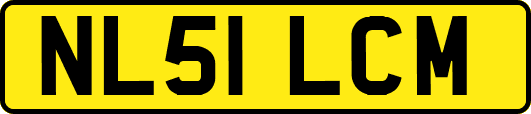 NL51 LCM